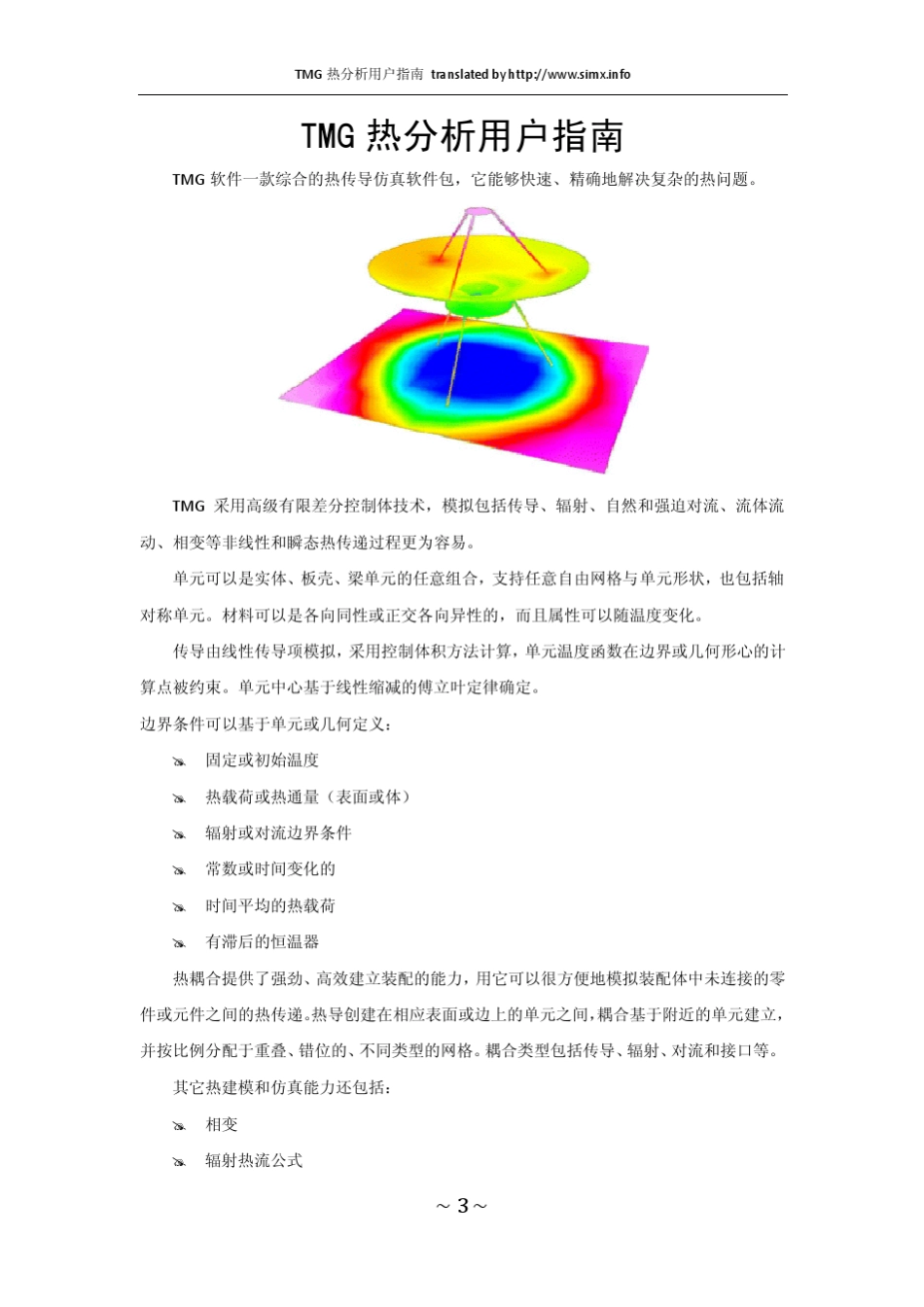 TMG 热分析用户指南 translated by http://www.simx.info

TMG 热分析用户指南

TMG 软件一款综合的热传导仿真软件包，它能够快速、精确地解决复杂的热问题。

TMG 采用高级有限差分控制体技术，模拟包括传导、辐射、自然和强迫对流、流体流动、相变等非线性和瞬态热传递过程更为容易。

单元可以是实体、板壳、梁单元的任意组合，支持任意自由网格与单元形状，也包括轴对称单元。材料可以是各向同性或正交各向异性的，而且属性可以随温度变化。

传导由线性传导项模拟，采用控制体积方法计算，单元温度函数在边界或几何形心的计算点被约束。单元中心基于线性缩减的傅立叶定律确定。

边界条件可以基于单元或几何定义：

固定或初始温度

热载荷或热通量（表面或体）

辐射或对流边界条件

常数或时间变化的

时间平均的热载荷

有滞后的恒温器

热耦合提供了强劲、高效建立装配的能力，用它可以很方便地模拟装配体中未连接的零件或元件之间的热传递。热导创建在相应表面或边上的单元之间，耦合基于附近的单元建立，并按比例分配于重叠、错位的、不同类型的网格。耦合类型包括传导、辐射、对流和接口等。

其它热建模和仿真能力还包括：

相变

辐射热流公式

~ 3 ~